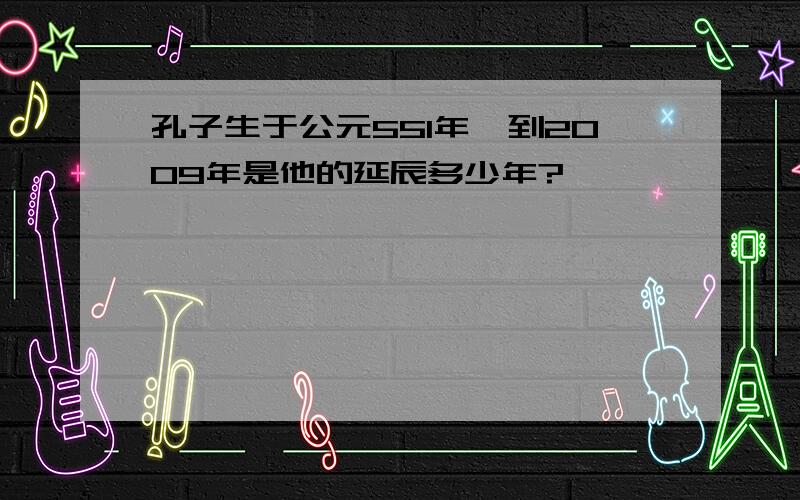 孔子生于公元551年,到2009年是他的延辰多少年?